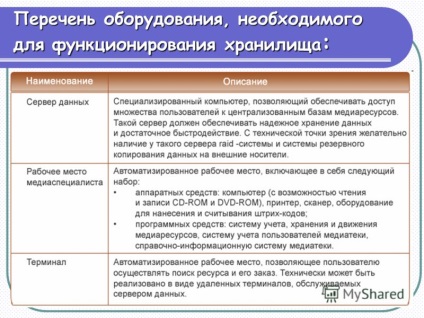 Перечень оборудования, необходимого для функционирования хранилища:

| Наименование | Описание |
|---|---|
| Сервер данных | Специализированный компьютер, позволяющий обеспечивать доступ множества пользователей к централизованным базам медиаресурсов. Такой сервер должен обеспечивать надежное хранение данных и достаточное быстродействие. С технической точки зрения желательно наличие у такого сервера raid -системы и системы резервного копирования данных на внешние носители. |
| Рабочее место медиаспециалиста | Автоматизированное рабочее место, включающее в себя следующий набор: • аппаратных средств: компьютер (с возможностью чтения и записи CD-ROM и DVD-ROM), принтер, сканер, оборудование для нанесения и считывания штрих-кодов; • программных средств: систему учета, хранения и движения медиаресурсов, систему учета пользователей медиатеки, справочно-информационную систему медиатеки. |
| Терминал | Автоматизированное рабочее место, позволяющее пользователю осуществлять поиск ресурса и его заказ. Технически может быть реализовано в виде удаленных терминалов, обслуживаемых сервером данных. |

MyShared